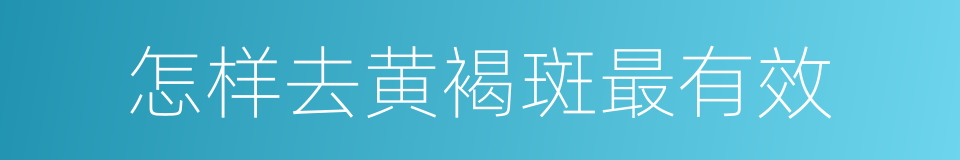 怎样去黄褐斑最有效